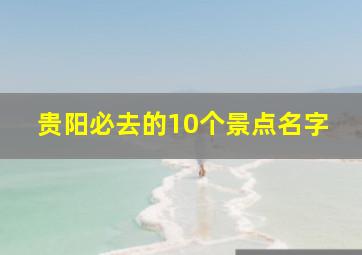 贵阳必去的10个景点名字